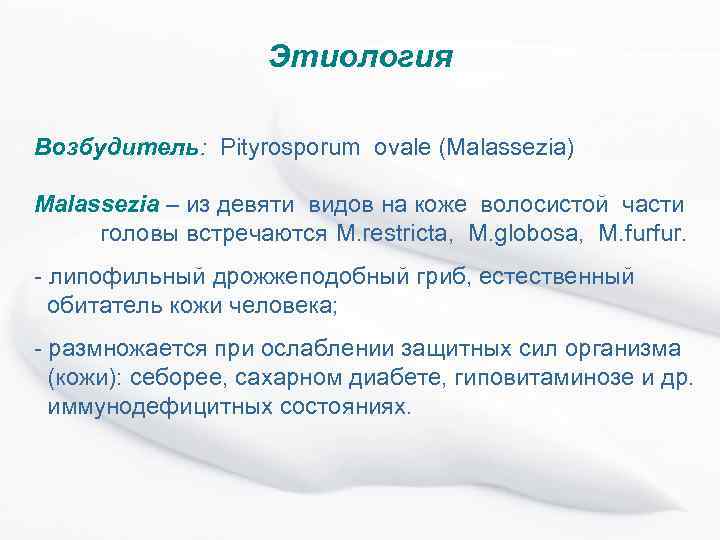 Этиология

Возбудитель: Pityrosporum ovale (Malassezia)

Malassezia – из девяти видов на коже волосистой части головы встречаются M.restricta, M.globosa, M.furfur.

- липофильный дрожжеподобный гриб, естественный обитатель кожи человека;

- размножается при ослаблении защитных сил организма (кожи): себорее, сахарном диабете, гиповитаминозе и др. иммунодефицитных состояниях.